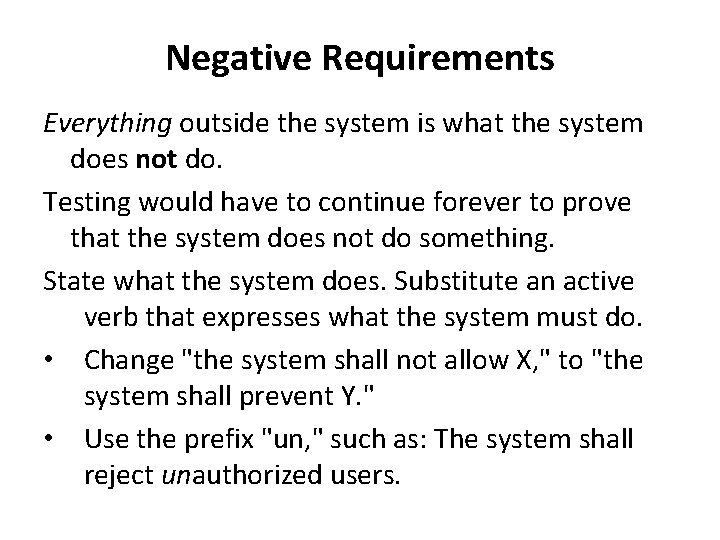 Negative Requirements

Everything outside the system is what the system does not do.

Testing would have to continue forever to prove that the system does not do something.

State what the system does. Substitute an active verb that expresses what the system must do.

• Change "the system shall not allow X," to "the system shall prevent Y."

• Use the prefix "un," such as: The system shall reject unauthorized users.